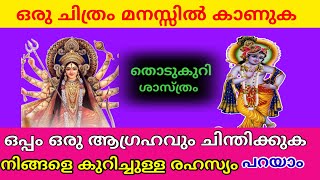 ഒരു ചിത്രം മനസ്സിൽ കാണുക

തൊടുകുറി ശാസ്ത്രം

ഒപ്പം ഒരു ആഗ്രഹവും ചിന്തിക്കുക
നിങ്ങളെ കുറിച്ചുള്ള രഹസ്യം പറയാം